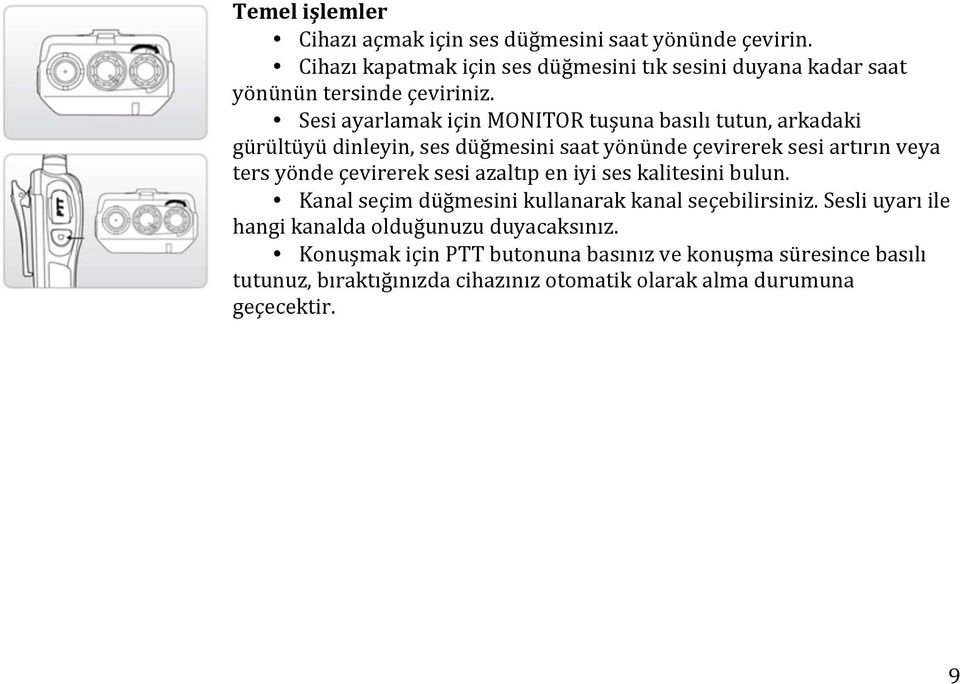 PTT

**Temel işlemler**

• Cihazı açmak için ses düğmesini saat yönünde çevirin.

• Cihazı kapatmak için ses düğmesini tık sesini duyana kadar saat yönünün tersinde çeviriniz.

• Sesi ayarlamak için MONITOR tuşuna basılı tutun, arkadaki gürültüyü dinleyin, ses düğmesini saat yönünde çevirerek sesi artırın veya ters yönde çevirerek sesi azaltıp en iyi ses kalitesini bulun.

• Kanal seçim düğmesini kullanarak kanal seçebilirsiniz. Sesli uyarı ile hangi kanalda olduğunuzu duyacaksınız.

• Konuşmak için PTT butonuna basınız ve konuşma süresince basılı tutunuz, bıraktığınızda cihazınız otomatik olarak alma durumuna geçecektir.

9